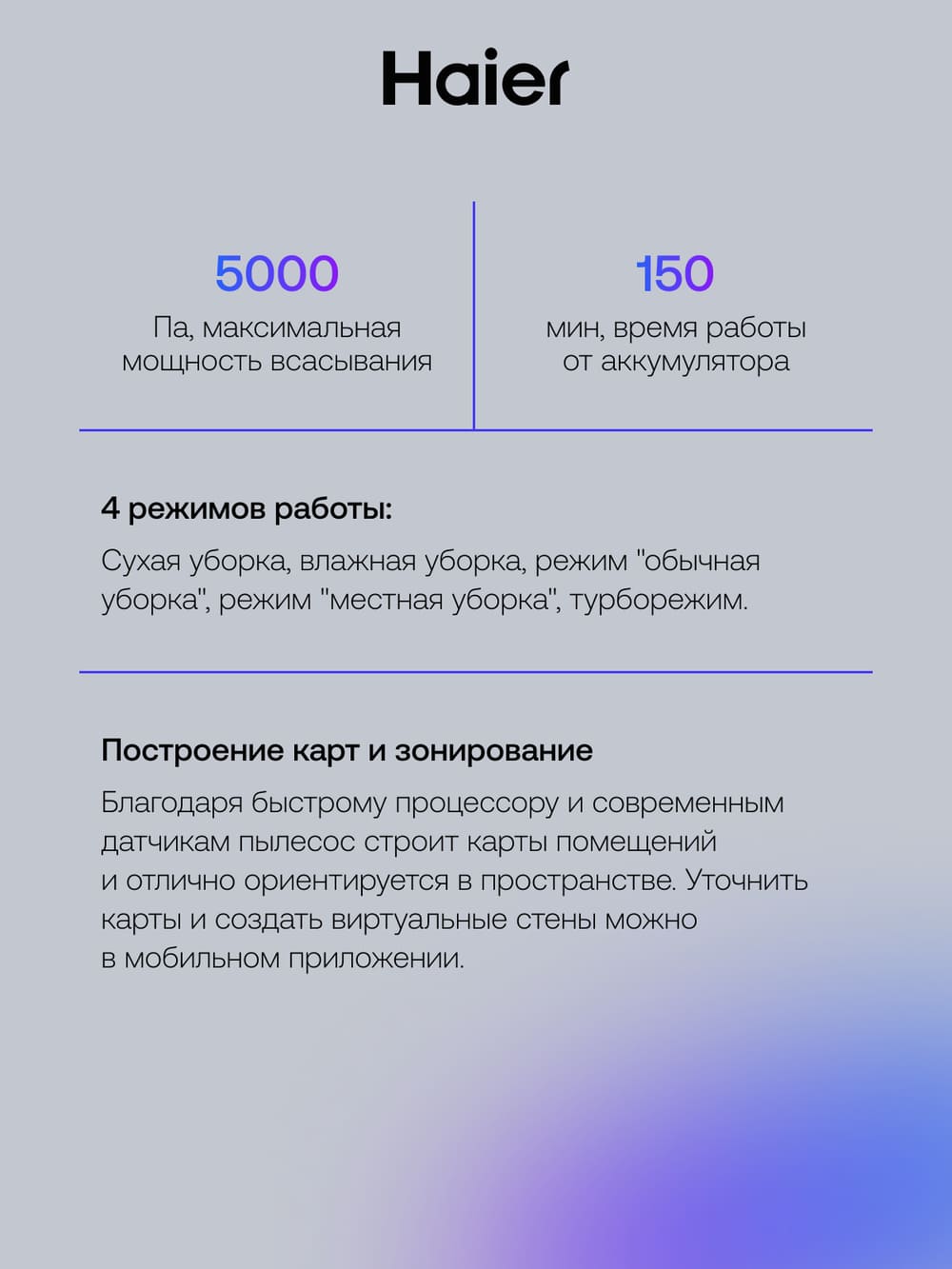 Haier

5000
Па, максимальная мощность всасывания

150
мин, время работы от аккумулятора

4 режимов работы:

Сухая уборка, влажная уборка, режим "обычная уборка", режим "местная уборка", турборежим.

Построение карт и зонирование

Благодаря быстрому процессору и современным датчикам пылесос строит карты помещений и отлично ориентируется в пространстве. Уточнить карты и создать виртуальные стены можно в мобильном приложении.